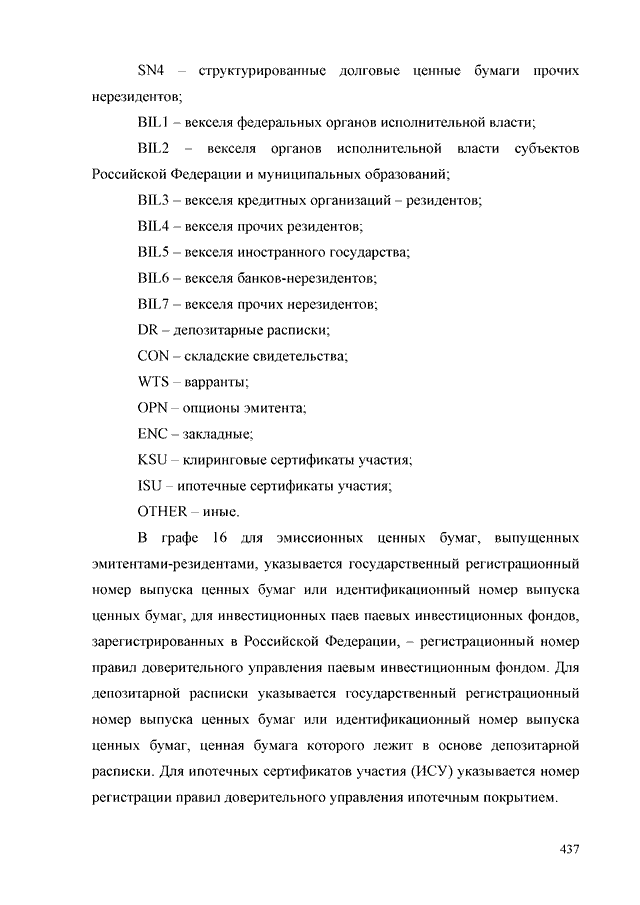 SN4 – структурированные долговые ценные бумаги прочих нерезидентов;

BIL1 – векселя федеральных органов исполнительной власти;

BIL2 – векселя органов исполнительной власти субъектов Российской Федерации и муниципальных образований;

BIL3 – векселя кредитных организаций – резидентов;

BIL4 – векселя прочих резидентов;

BIL5 – векселя иностранного государства;

BIL6 – векселя банков-нерезидентов;

BIL7 – векселя прочих нерезидентов;

DR – депозитарные расписки;

CON – складские свидетельства;

WTS – варранты;

OPN – опционы эмитента;

ENC – закладные;

KSU – клиринговые сертификаты участия;

ISU – ипотечные сертификаты участия;

OTHER – иные.

В графе 16 для эмиссионных ценных бумаг, выпущенных эмитентами-резидентами, указывается государственный регистрационный номер выпуска ценных бумаг или идентификационный номер выпуска ценных бумаг, для инвестиционных паев паевых инвестиционных фондов, зарегистрированных в Российской Федерации, – регистрационный номер правил доверительного управления паевым инвестиционным фондом. Для депозитарной расписки указывается государственный регистрационный номер выпуска ценных бумаг или идентификационный номер выпуска ценных бумаг, ценная бумага которого лежит в основе депозитарной расписки. Для ипотечных сертификатов участия (ИСУ) указывается номер регистрации правил доверительного управления ипотечным покрытием.

437